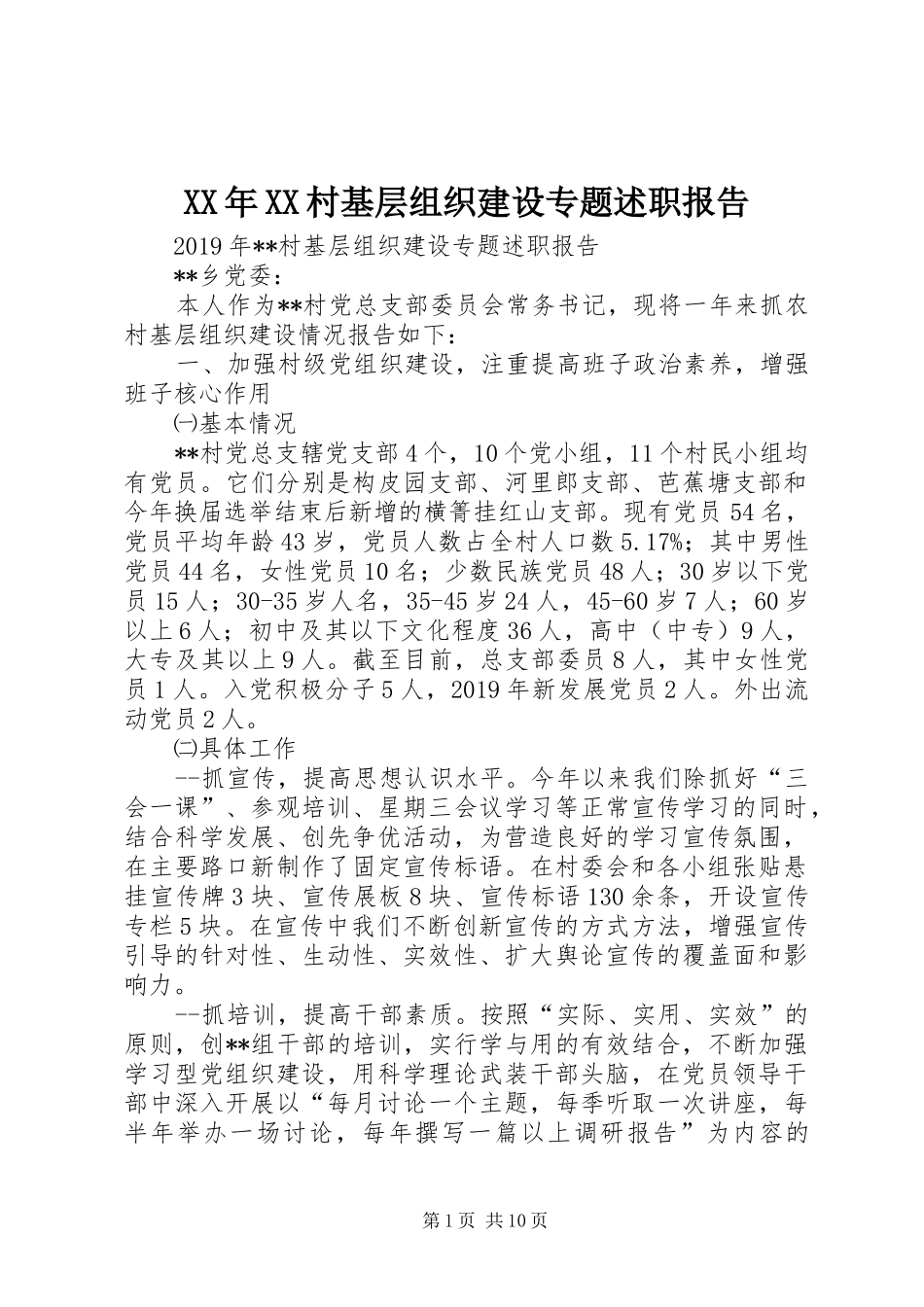 XX年XX村基层组织建设专题述职报告

2019年**村基层组织建设专题述职报告

**乡党委：

本人作为**村党总支部委员会常务书记，现将一年来抓农村基层组织建设情况报告如下：

一、加强村级党组织建设，注重提高班子政治素养，增强班子核心作用

㈠基本情况

**村党总支辖党支部4个，10个党小组，11个村民小组均有党员。它们分别是构皮园支部、河里郎支部、芭蕉塘支部和今年换届选举结束后新增的横箐挂红山支部。现有党员54名，党员平均年龄43岁，党员人数占全村人口数5.17%；其中男性党员44名，女性党员10名；少数民族党员48人；30岁以下党员15人；30-35岁人名，35-45岁24人，45-60岁7人；60岁以上6人；初中及其以下文化程度36人，高中（中专）9人，大专及其以上9人。截至目前，总支部委员8人，其中女性党员1人。入党积极分子5人，2019年新发展党员2人。外出流动党员2人。

㈡具体工作

--抓宣传，提高思想认识水平。今年以来我们除抓好“三会一课”、参观培训、星期三会议学习等正常宣传学习的同时，结合科学发展、创先争优活动，为营造良好的学习宣传氛围，在主要路口新制作了固定宣传标语。在村委会和各小组张贴悬挂宣传牌3块、宣传展板8块、宣传标语130余条，开设宣传专栏5块。在宣传中我们不断创新宣传的方式方法，增强宣传引导的针对性、生动性、实效性、扩大舆论宣传的覆盖面和影响力。

--抓培训，提高干部素质。按照“实际、实用、实效”的原则，创**组干部的培训，实行学与用的有效结合，不断加强学习型党组织建设，用科学理论武装干部头脑，在党员领导干部中深入开展以“每月讨论一个主题，每季听取一次讲座，每半年举办一场讨论，每年撰写一篇以上调研报告”为内容的

第1页 共10页